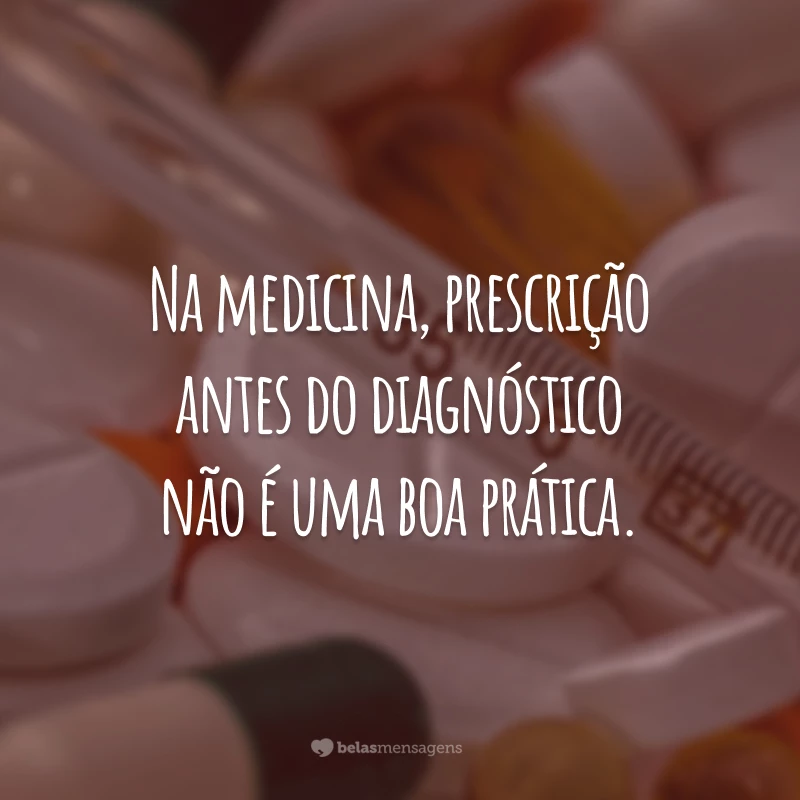 Na medicina, prescrição antes do diagnóstico não é uma boa prática.

belasmensagens